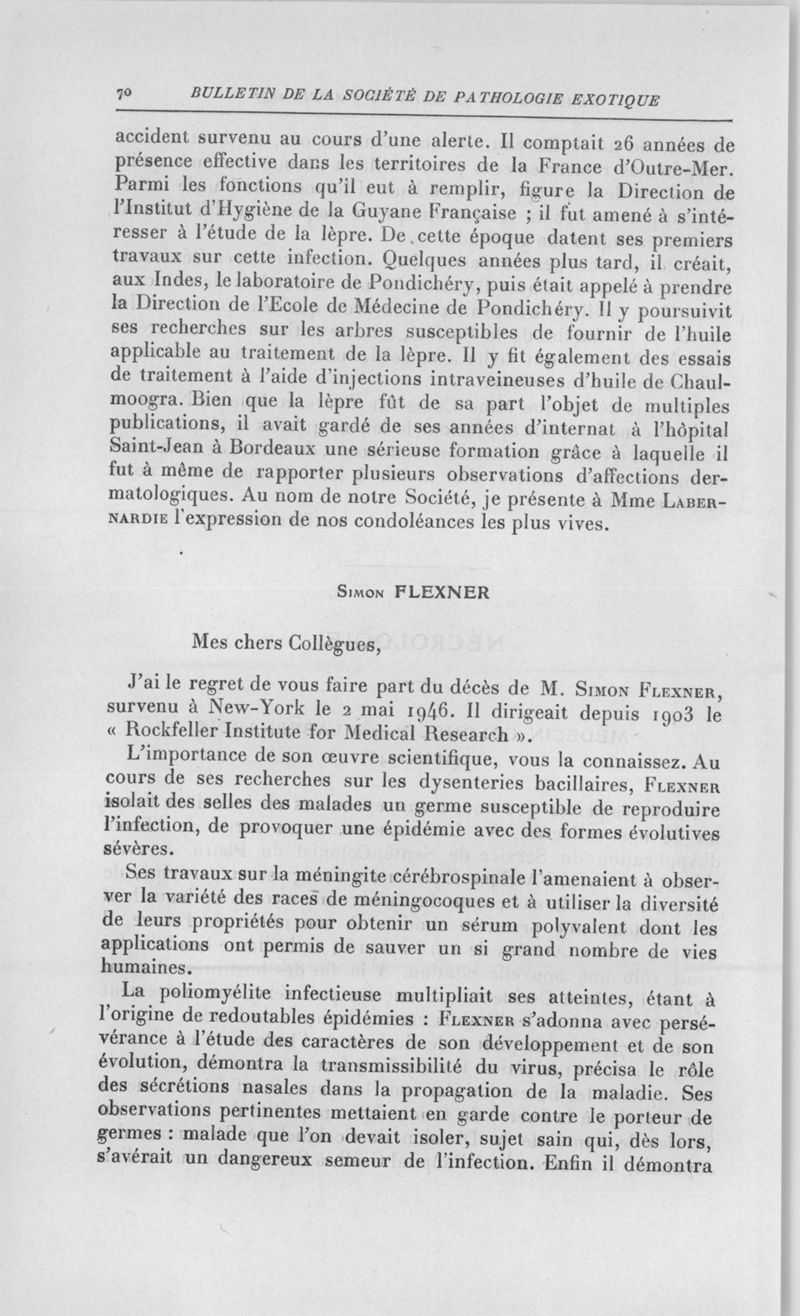 70 BULLETIN DE LA SOCIÉTÉ DE PATHOLOGIE EXOTIQUE

accident survenu au cours d'une alerte. Il comptait 26 années de présence effective dans les territoires de la France d'Outre-Mer. Parmi les fonctions qu'il eut à remplir, figure la Direction de l'Institut d'Hygiène de la Guyane Française ; il fut amené à s'intéresser à l'étude de la lèpre. De cette époque datent ses premiers travaux sur cette infection. Quelques années plus tard, il créait, aux Indes, le laboratoire de Pondichéry, puis était appelé à prendre la Direction de l'Ecole de Médecine de Pondichéry. Il y poursuivit ses recherches sur les arbres susceptibles de fournir de l'huile applicable au traitement de la lèpre. Il y fit également des essais de traitement à l'aide d'injections intraveineuses d'huile de Chaulmoogra. Bien que la lèpre fût de sa part l'objet de multiples publications, il avait gardé de ses années d'internat à l'hôpital Saint-Jean à Bordeaux une sérieuse formation grâce à laquelle il fut à même de rapporter plusieurs observations d'affections dermatologiques. Au nom de notre Société, je présente à Mme Labernardie l'expression de nos condoléances les plus vives.

Simon FLEXNER

Mes chers Collègues,

J'ai le regret de vous faire part du décès de M. Simon Flexner, survenu à New-York le 2 mai 1946. Il dirigeait depuis 1903 le « Rockfeller Institute for Medical Research ».

L'importance de son œuvre scientifique, vous la connaissez. Au cours de ses recherches sur les dysenteries bacillaires, Flexner isolait des selles des malades un germe susceptible de reproduire l'infection, de provoquer une épidémie avec des formes évolutives sévères.

Ses travaux sur la méningite cérébrospinale l'amenaient à observer la variété des races de méningocoques et à utiliser la diversité de leurs propriétés pour obtenir un sérum polyvalent dont les applications ont permis de sauver un si grand nombre de vies humaines.

La poliomyélite infectieuse multipliait ses atteintes, étant à l'origine de redoutables épidémies : Flexner s'adonna avec persévérance à l'étude des caractères de son développement et de son évolution, démontra la transmissibilité du virus, précisa le rôle des sécrétions nasales dans la propagation de la maladie. Ses observations pertinentes mettaient en garde contre le porteur de germes : malade que l'on devait isoler, sujet sain qui, dès lors, s'avérait un dangereux semeur de l'infection. Enfin il démontra